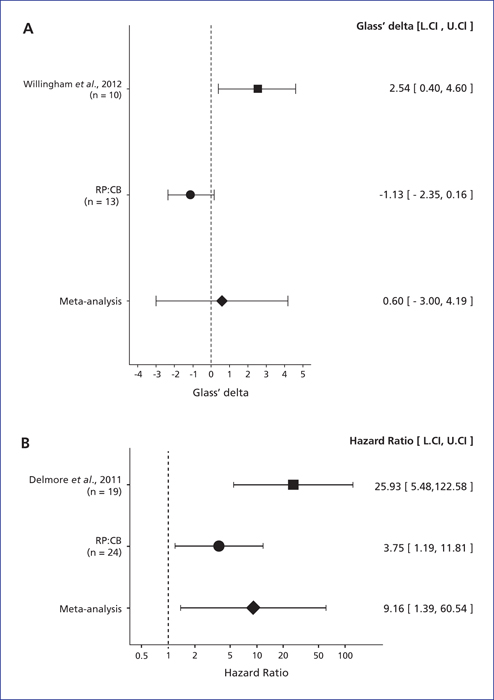 A

Glass' delta [L.CI , U.CI ]

Willingham et al., 2012 (n = 10)

2.54 [ 0.40, 4.60 ]

RP:CB (n = 13)

-1.13 [ - 2.35, 0.16 ]

Meta-analysis

0.60 [ - 3.00, 4.19 ]

-4 -3 -2 -1 0 1 2 3 4 5

Glass' delta

B

Hazard Ratio [ L.CI, U.CI ]

Delmore et al., 2011 (n = 19)

25.93 [ 5.48,122.58 ]

RP:CB (n = 24)

3.75 [ 1.19, 11.81 ]

Meta-analysis

9.16 [ 1.39, 60.54 ]

0.5 1 2 5 10 20 50 100

Hazard Ratio